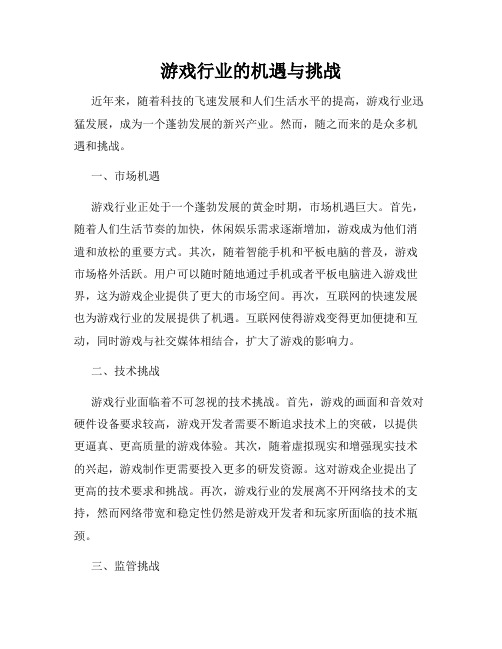 游戏行业的机遇与挑战

近年来，随着科技的飞速发展和人们生活水平的提高，游戏行业迅猛发展，成为一个蓬勃发展的新兴产业。然而，随之而来的是众多机遇和挑战。

一、市场机遇

游戏行业正处于一个蓬勃发展的黄金时期，市场机遇巨大。首先，随着人们生活节奏的加快，休闲娱乐需求逐渐增加，游戏成为他们消遣和放松的重要方式。其次，随着智能手机和平板电脑的普及，游戏市场格外活跃。用户可以随时随地通过手机或者平板电脑进入游戏世界，这为游戏企业提供了更大的市场空间。再次，互联网的快速发展也为游戏行业的发展提供了机遇。互联网使得游戏变得更加便捷和互动，同时游戏与社交媒体相结合，扩大了游戏的影响力。

二、技术挑战

游戏行业面临着不可忽视的技术挑战。首先，游戏的画面和音效对硬件设备要求较高，游戏开发者需要不断追求技术上的突破，以提供更逼真、更高质量的游戏体验。其次，随着虚拟现实和增强现实技术的兴起，游戏制作更需要投入更多的研发资源。这对游戏企业提出了更高的技术要求和挑战。再次，游戏行业的发展离不开网络技术的支持，然而网络带宽和稳定性仍然是游戏开发者和玩家所面临的技术瓶颈。

三、监管挑战